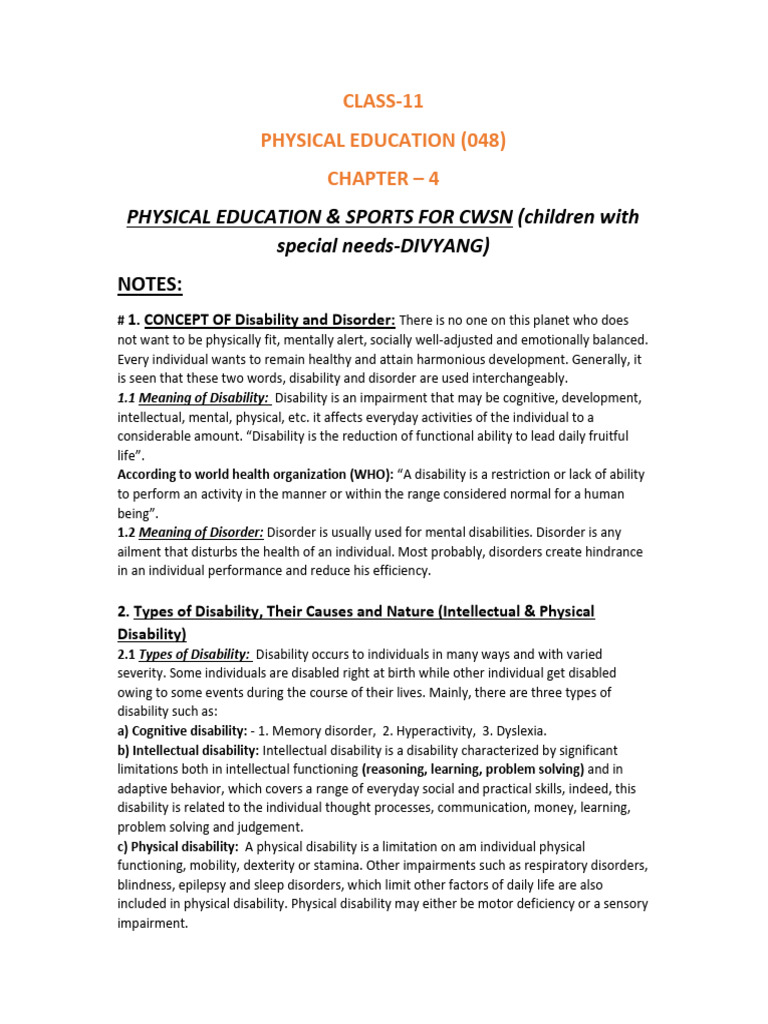 CLASS-11

PHYSICAL EDUCATION (048)

CHAPTER – 4

PHYSICAL EDUCATION & SPORTS FOR CWSN (children with special needs-DIVYANG)

NOTES:

# 1. CONCEPT OF Disability and Disorder: There is no one on this planet who does not want to be physically fit, mentally alert, socially well-adjusted and emotionally balanced. Every individual wants to remain healthy and attain harmonious development. Generally, it is seen that these two words, disability and disorder are used interchangeably.
1.1 Meaning of Disability: Disability is an impairment that may be cognitive, development, intellectual, mental, physical, etc. it affects everyday activities of the individual to a considerable amount. "Disability is the reduction of functional ability to lead daily fruitful life".
According to world health organization (WHO): "A disability is a restriction or lack of ability to perform an activity in the manner or within the range considered normal for a human being".
1.2 Meaning of Disorder: Disorder is usually used for mental disabilities. Disorder is any ailment that disturbs the health of an individual. Most probably, disorders create hindrance in an individual performance and reduce his efficiency.

2. Types of Disability, Their Causes and Nature (Intellectual & Physical Disability)
2.1 Types of Disability: Disability occurs to individuals in many ways and with varied severity. Some individuals are disabled right at birth while other individual get disabled owing to some events during the course of their lives. Mainly, there are three types of disability such as:
a) Cognitive disability: - 1. Memory disorder, 2. Hyperactivity, 3. Dyslexia.
b) Intellectual disability: Intellectual disability is a disability characterized by significant limitations both in intellectual functioning (reasoning, learning, problem solving) and in adaptive behavior, which covers a range of everyday social and practical skills, indeed, this disability is related to the individual thought processes, communication, money, learning, problem solving and judgement.
c) Physical disability: A physical disability is a limitation on am individual physical functioning, mobility, dexterity or stamina. Other impairments such as respiratory disorders, blindness, epilepsy and sleep disorders, which limit other factors of daily life are also included in physical disability. Physical disability may either be motor deficiency or a sensory impairment.